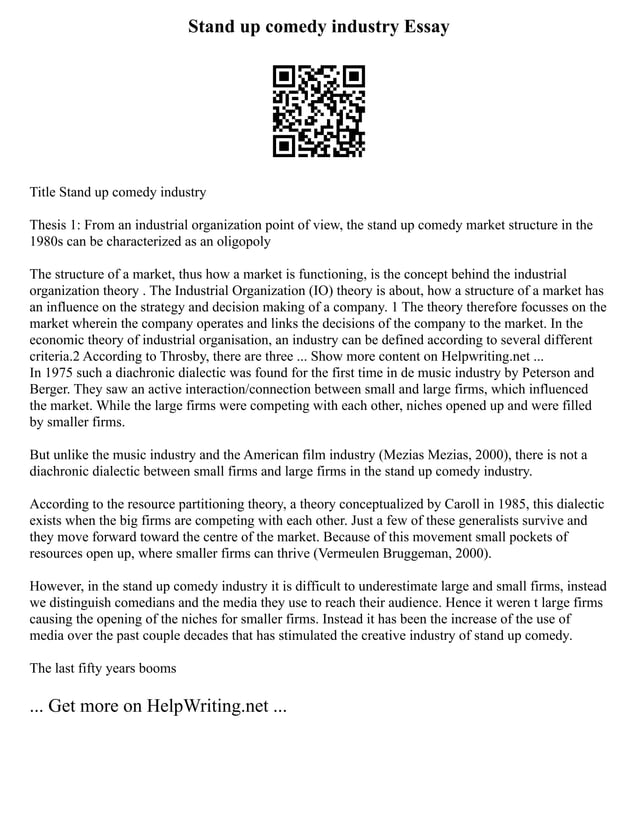 Stand up comedy industry Essay

Title Stand up comedy industry

Thesis 1: From an industrial organization point of view, the stand up comedy market structure in the 1980s can be characterized as an oligopoly

The structure of a market, thus how a market is functioning, is the concept behind the industrial organization theory . The Industrial Organization (IO) theory is about, how a structure of a market has an influence on the strategy and decision making of a company. 1 The theory therefore focusses on the market wherein the company operates and links the decisions of the company to the market. In the economic theory of industrial organisation, an industry can be defined according to several different criteria.2 According to Throsby, there are three ... Show more content on Helpwriting.net ...
In 1975 such a diachronic dialectic was found for the first time in de music industry by Peterson and Berger. They saw an active interaction/connection between small and large firms, which influenced the market. While the large firms were competing with each other, niches opened up and were filled by smaller firms.

But unlike the music industry and the American film industry (Mezias Mezias, 2000), there is not a diachronic dialectic between small firms and large firms in the stand up comedy industry.

According to the resource partitioning theory, a theory conceptualized by Caroll in 1985, this dialectic exists when the big firms are competing with each other. Just a few of these generalists survive and they move forward toward the centre of the market. Because of this movement small pockets of resources open up, where smaller firms can thrive (Vermeulen Bruggeman, 2000).

However, in the stand up comedy industry it is difficult to underestimate large and small firms, instead we distinguish comedians and the media they use to reach their audience. Hence it weren t large firms causing the opening of the niches for smaller firms. Instead it has been the increase of the use of media over the past couple decades that has stimulated the creative industry of stand up comedy.

The last fifty years booms

... Get more on HelpWriting.net ...